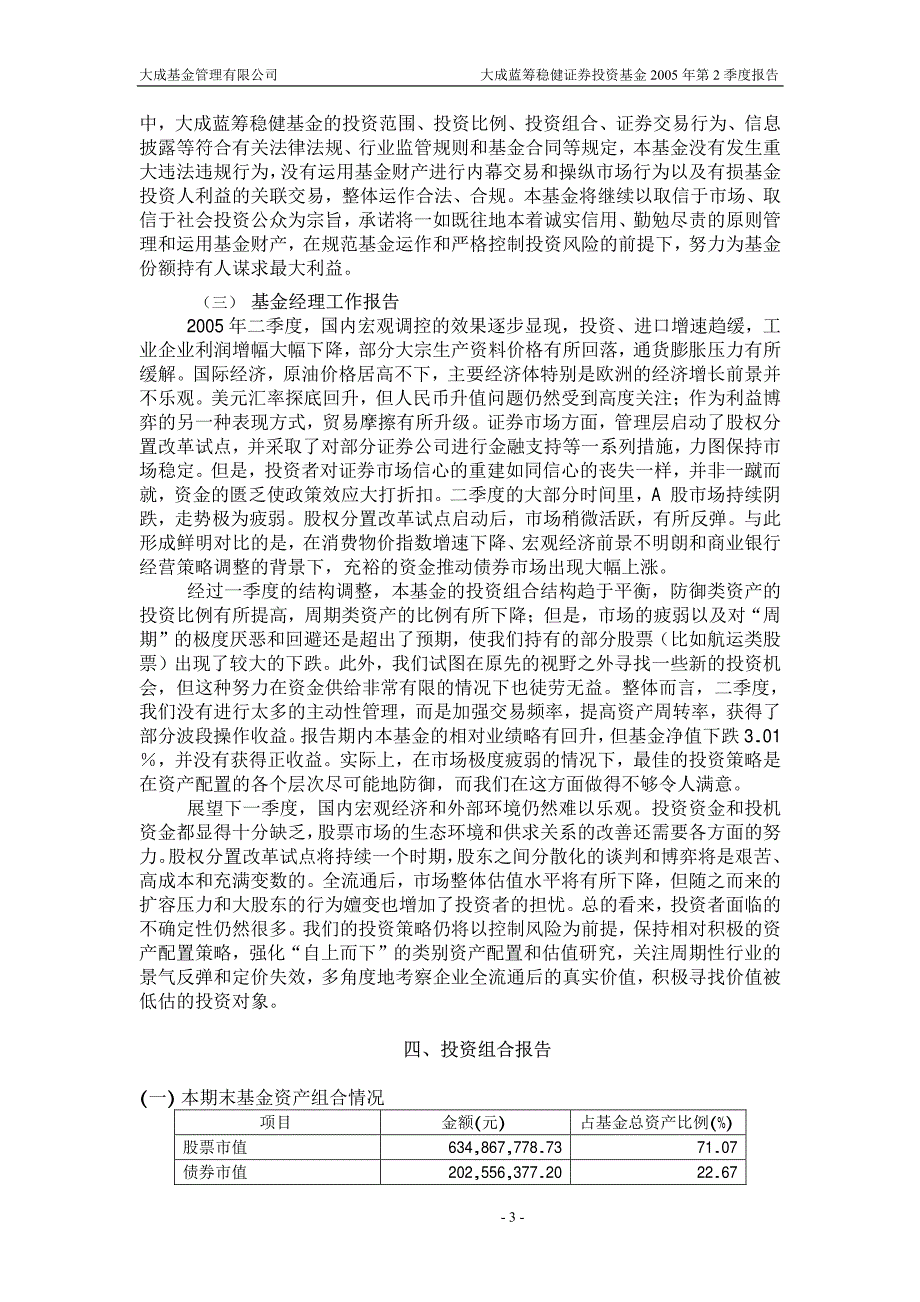 大成基金管理有限公司　　大成蓝筹稳健证券投资基金 2005 年第 2 季度报告

中，大成蓝筹稳健基金的投资范围、投资比例、投资组合、证券交易行为、信息披露等符合有关法律法规、行业监管规则和基金合同等规定，本基金没有发生重大违法违规行为，没有运用基金财产进行内幕交易和操纵市场行为以及有损基金投资人利益的关联交易，整体运作合法、合规。本基金将继续以取信于市场、取信于社会投资公众为宗旨，承诺将一如既往地本着诚实信用、勤勉尽责的原则管理和运用基金财产，在规范基金运作和严格控制投资风险的前提下，努力为基金份额持有人谋求最大利益。

（三） 基金经理工作报告

2005 年二季度，国内宏观调控的效果逐步显现，投资、进口增速趋缓，工业企业利润增幅大幅下降，部分大宗生产资料价格有所回落，通货膨胀压力有所缓解。国际经济，原油价格居高不下，主要经济体特别是欧洲的经济增长前景并不乐观。美元汇率探底回升，但人民币升值问题仍然受到高度关注；作为利益博弈的另一种表现方式，贸易摩擦有所升级。证券市场方面，管理层启动了股权分置改革试点，并采取了对部分证券公司进行金融支持等一系列措施，力图保持市场稳定。但是，投资者对证券市场信心的重建如同信心的丧失一样，并非一蹴而就，资金的匮乏使政策效应大打折扣。二季度的大部分时间里，A 股市场持续阴跌，走势极为疲弱。股权分置改革试点启动后，市场稍微活跃，有所反弹。与此形成鲜明对比的是，在消费物价指数增速下降、宏观经济前景不明朗和商业银行经营策略调整的背景下，充裕的资金推动债券市场出现大幅上涨。

经过一季度的结构调整，本基金的投资组合结构趋于平衡，防御类资产的投资比例有所提高，周期类资产的比例有所下降；但是，市场的疲弱以及对“周期”的极度厌恶和回避还是超出了预期，使我们持有的部分股票（比如航运类股票）出现了较大的下跌。此外，我们试图在原先的视野之外寻找一些新的投资机会，但这种努力在资金供给非常有限的情况下也徒劳无益。整体而言，二季度，我们没有进行太多的主动性管理，而是加强交易频率，提高资产周转率，获得了部分波段操作收益。报告期内本基金的相对业绩略有回升，但基金净值下跌 3.01%，并没有获得正收益。实际上，在市场极度疲弱的情况下，最佳的投资策略是在资产配置的各个层次尽可能地防御，而我们在这方面做得不够令人满意。

展望下一季度，国内宏观经济和外部环境仍然难以乐观。投资资金和投机资金都显得十分缺乏，股票市场的生态环境和供求关系的改善还需要各方面的努力。股权分置改革试点将持续一个时期，股东之间分散化的谈判和博弈将是艰苦、高成本和充满变数的。全流通后，市场整体估值水平将有所下降，但随之而来的扩容压力和大股东的行为嬗变也增加了投资者的担忧。总的看来，投资者面临的不确定性仍然很多。我们的投资策略仍将以控制风险为前提，保持相对积极的资产配置策略，强化“自上而下”的类别资产配置和估值研究，关注周期性行业的景气反弹和定价失效，多角度地考察企业全流通后的真实价值，积极寻找价值被低估的投资对象。

四、投资组合报告

(一) 本期末基金资产组合情况

| 项目 | 金额(元) | 占基金总资产比例(%) |
|---|---|---|
| 股票市值 | 634,867,778.73 | 71.07 |
| 债券市值 | 202,556,377.20 | 22.67 |

- 3 -